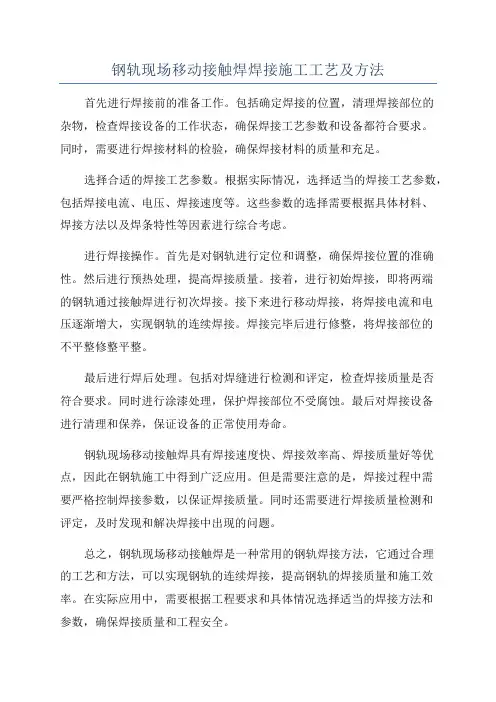 钢轨现场移动接触焊焊接施工工艺及方法

首先进行焊接前的准备工作。包括确定焊接的位置，清理焊接部位的杂物，检查焊接设备的工作状态，确保焊接工艺参数和设备都符合要求。同时，需要进行焊接材料的检验，确保焊接材料的质量和充足。

选择合适的焊接工艺参数。根据实际情况，选择适当的焊接工艺参数，包括焊接电流、电压、焊接速度等。这些参数的选择需要根据具体材料、焊接方法以及焊条特性等因素进行综合考虑。

进行焊接操作。首先是对钢轨进行定位和调整，确保焊接位置的准确性。然后进行预热处理，提高焊接质量。接着，进行初始焊接，即将两端的钢轨通过接触焊进行初次焊接。接下来进行移动焊接，将焊接电流和电压逐渐增大，实现钢轨的连续焊接。焊接完毕后进行修整，将焊接部位的不平整修整平整。

最后进行焊后处理。包括对焊缝进行检测和评定，检查焊接质量是否符合要求。同时进行涂漆处理，保护焊接部位不受腐蚀。最后对焊接设备进行清理和保养，保证设备的正常使用寿命。

钢轨现场移动接触焊具有焊接速度快、焊接效率高、焊接质量好等优点，因此在钢轨施工中得到广泛应用。但是需要注意的是，焊接过程中需要严格控制焊接参数，以保证焊接质量。同时还需要进行焊接质量检测和评定，及时发现和解决焊接中出现的问题。

总之，钢轨现场移动接触焊是一种常用的钢轨焊接方法，它通过合理的工艺和方法，可以实现钢轨的连续焊接，提高钢轨的焊接质量和施工效率。在实际应用中，需要根据工程要求和具体情况选择适当的焊接方法和参数，确保焊接质量和工程安全。